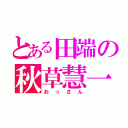 とある田端の
秋草慧一
おっさん